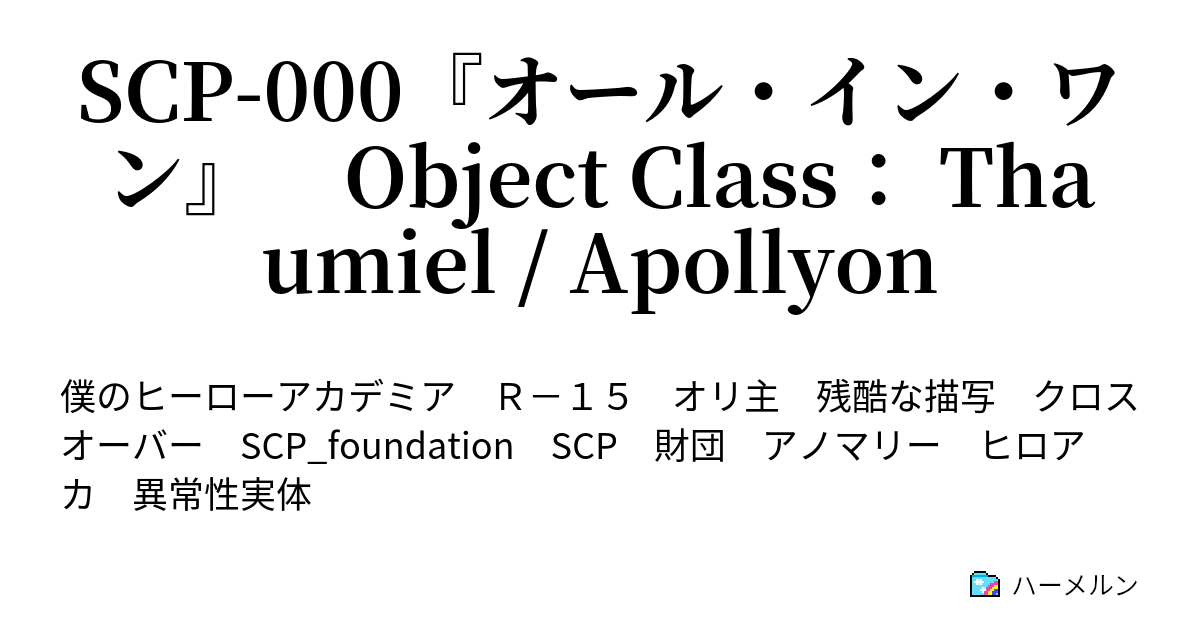 SCP-000『オール・イン・ワン』　Object Class： Thaumiel / Apollyon

僕のヒーローアカデミア　Ｒ－１５　オリ主　残酷な描写　クロスオーバー　SCP_foundation　SCP　財団　アノマリー　ヒロアカ　異常性実体

ハーメルン